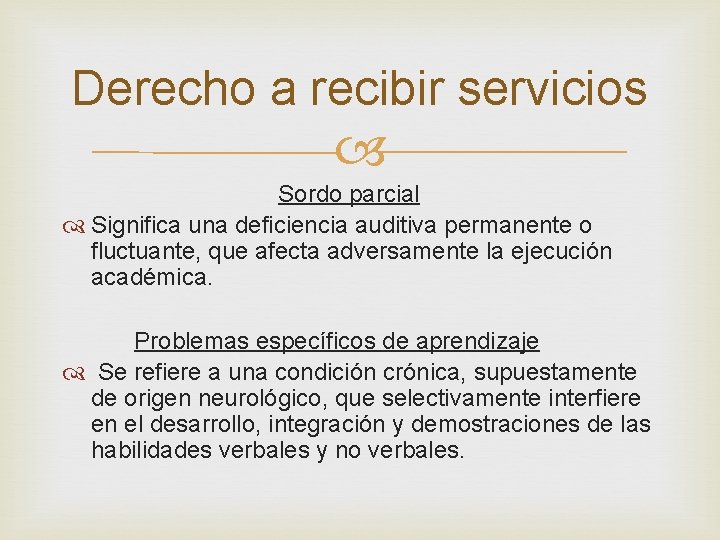 Derecho a recibir servicios

Sordo parcial

Significa una deficiencia auditiva permanente o fluctuante, que afecta adversamente la ejecución académica.

Problemas específicos de aprendizaje

Se refiere a una condición crónica, supuestamente de origen neurológico, que selectivamente interfiere en el desarrollo, integración y demostraciones de las habilidades verbales y no verbales.